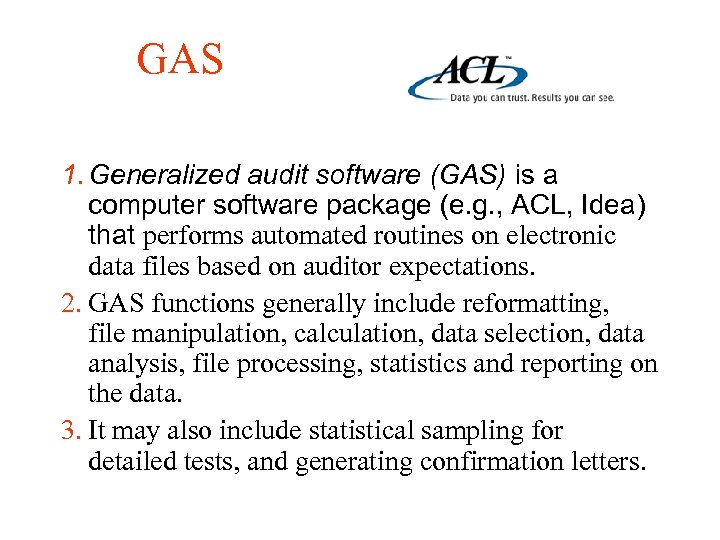 GAS

ACL™
Data you can trust. Results you can see.

1. Generalized audit software (GAS) is a computer software package (e.g., ACL, Idea) that performs automated routines on electronic data files based on auditor expectations.

2. GAS functions generally include reformatting, file manipulation, calculation, data selection, data analysis, file processing, statistics and reporting on the data.

3. It may also include statistical sampling for detailed tests, and generating confirmation letters.